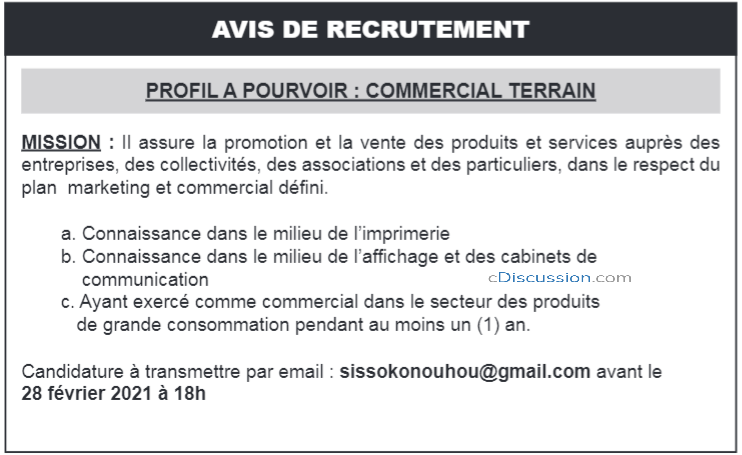 AVIS DE RECRUTEMENT

PROFIL A POURVOIR : COMMERCIAL TERRAIN

MISSION : Il assure la promotion et la vente des produits et services auprès des entreprises, des collectivités, des associations et des particuliers, dans le respect du plan marketing et commercial défini.

a. Connaissance dans le milieu de l'imprimerie
b. Connaissance dans le milieu de l'affichage et des cabinets de communication
c. Ayant exercé comme commercial dans le secteur des produits de grande consommation pendant au moins un (1) an.

Candidature à transmettre par email : sissokonouhou@gmail.com avant le 28 février 2021 à 18h

cDiscussion.com